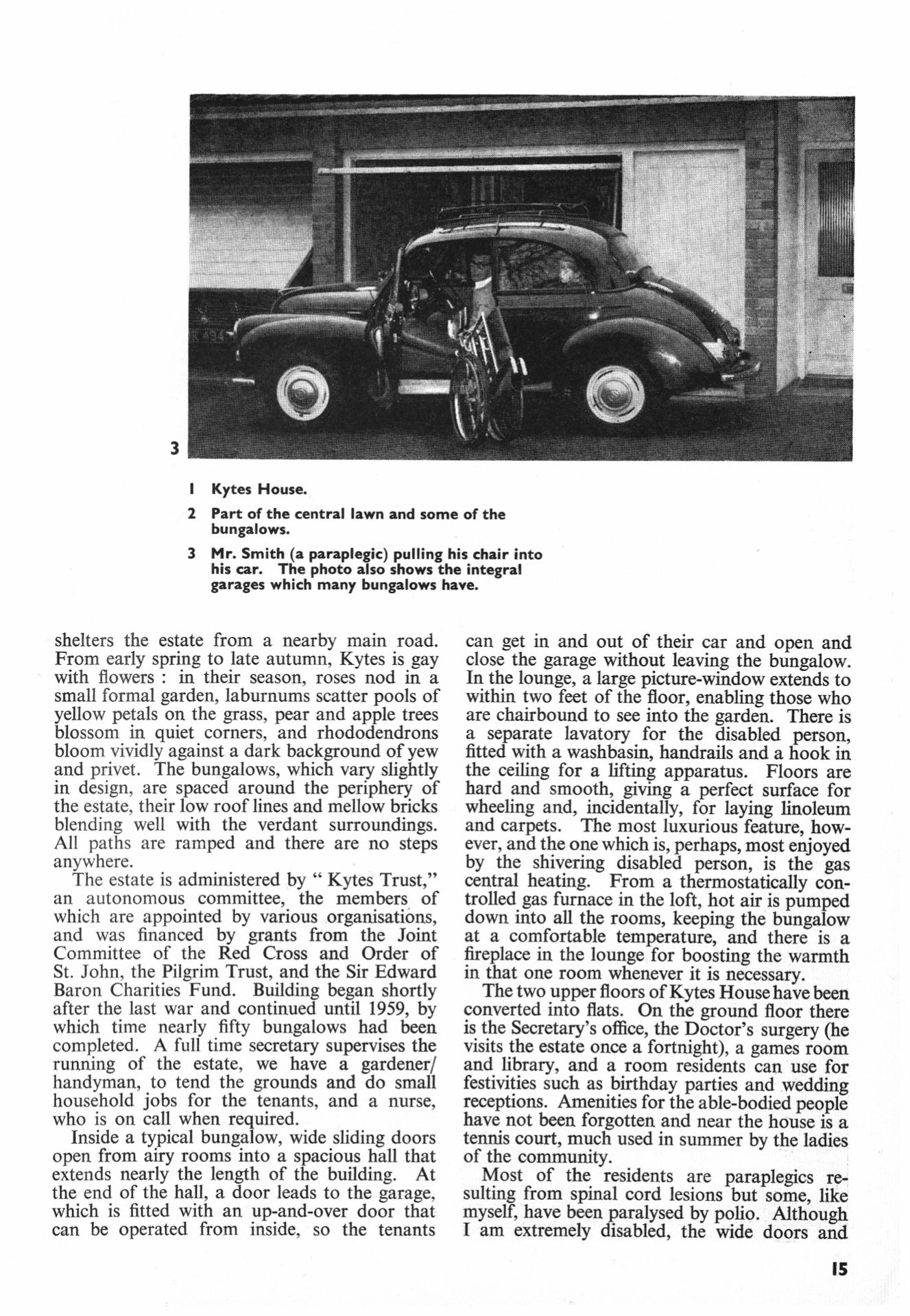 3

1 Kytes House.

2 Part of the central lawn and some of the bungalows.

3 Mr. Smith (a paraplegic) pulling his chair into his car. The photo also shows the integral garages which many bungalows have.

shelters the estate from a nearby main road. From early spring to late autumn, Kytes is gay with flowers : in their season, roses nod in a small formal garden, laburnums scatter pools of yellow petals on the grass, pear and apple trees blossom in quiet corners, and rhododendrons bloom vividly against a dark background of yew and privet. The bungalows, which vary slightly in design, are spaced around the periphery of the estate, their low roof lines and mellow bricks blending well with the verdant surroundings. All paths are ramped and there are no steps anywhere.

The estate is administered by " Kytes Trust," an autonomous committee, the members of which are appointed by various organisations, and was financed by grants from the Joint Committee of the Red Cross and Order of St. John, the Pilgrim Trust, and the Sir Edward Baron Charities Fund. Building began shortly after the last war and continued until 1959, by which time nearly fifty bungalows had been completed. A full time secretary supervises the running of the estate, we have a gardener/handyman, to tend the grounds and do small household jobs for the tenants, and a nurse, who is on call when required.

Inside a typical bungalow, wide sliding doors open from airy rooms into a spacious hall that extends nearly the length of the building. At the end of the hall, a door leads to the garage, which is fitted with an up-and-over door that can be operated from inside, so the tenants can get in and out of their car and open and close the garage without leaving the bungalow. In the lounge, a large picture-window extends to within two feet of the floor, enabling those who are chairbound to see into the garden. There is a separate lavatory for the disabled person, fitted with a washbasin, handrails and a hook in the ceiling for a lifting apparatus. Floors are hard and smooth, giving a perfect surface for wheeling and, incidentally, for laying linoleum and carpets. The most luxurious feature, however, and the one which is, perhaps, most enjoyed by the shivering disabled person, is the gas central heating. From a thermostatically controlled gas furnace in the loft, hot air is pumped down into all the rooms, keeping the bungalow at a comfortable temperature, and there is a fireplace in the lounge for boosting the warmth in that one room whenever it is necessary.

The two upper floors of Kytes House have been converted into flats. On the ground floor there is the Secretary's office, the Doctor's surgery (he visits the estate once a fortnight), a games room and library, and a room residents can use for festivities such as birthday parties and wedding receptions. Amenities for the able-bodied people have not been forgotten and near the house is a tennis court, much used in summer by the ladies of the community.

Most of the residents are paraplegics resulting from spinal cord lesions but some, like myself, have been paralysed by polio. Although I am extremely disabled, the wide doors and

15